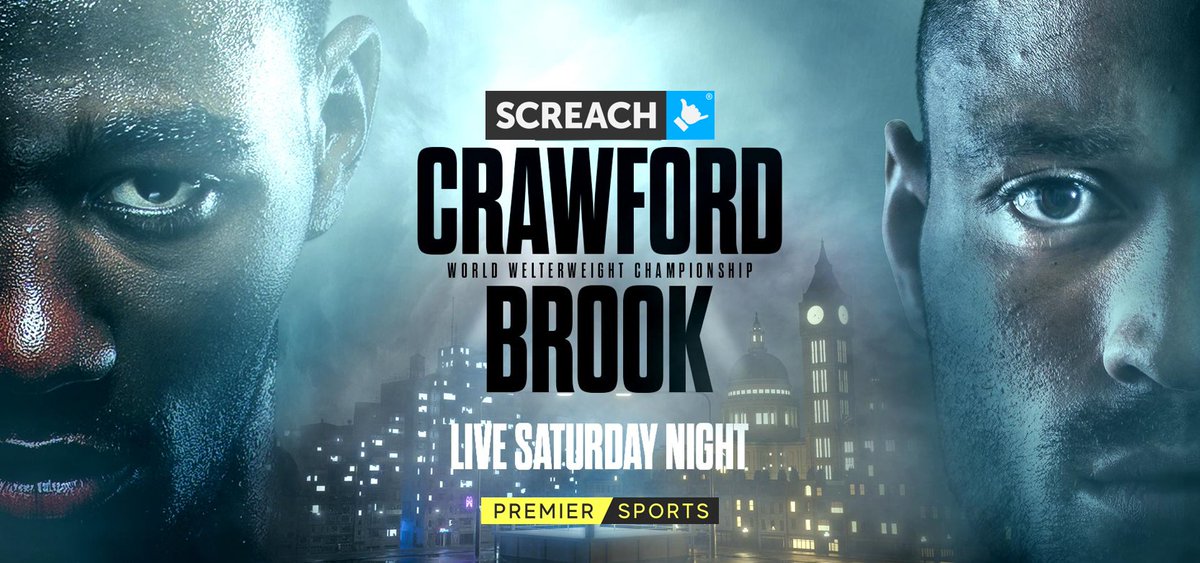 SCREACH

CRAWFORD

WORLD WELTERWEIGHT CHAMPIONSHIP

BROOK

LIVE SATURDAY NIGHT

PREMIER SPORTS